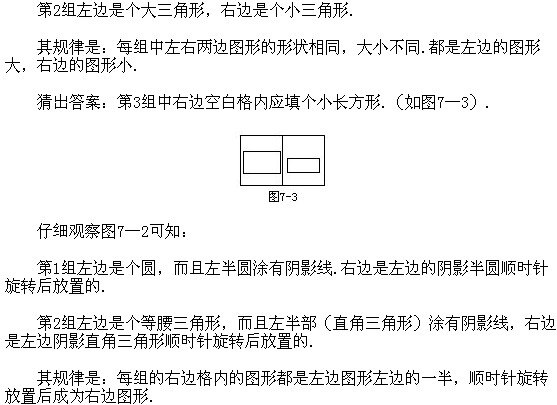 第2组左边是个大三角形，右边是个小三角形.

其规律是：每组中左右两边图形的形状相同，大小不同.都是左边的图形大，右边的图形小.

猜出答案：第3组中右边空白格内应填个小长方形.（如图7—3）.

图7-3

仔细观察图7—2可知：

第1组左边是个圆，而且左半圆涂有阴影线.右边是左边的阴影半圆顺时针旋转后放置的.

第2组左边是个等腰三角形，而且左半部（直角三角形）涂有阴影线，右边是左边阴影直角三角形顺时针旋转后放置的.

其规律是：每组的右边格内的图形都是左边图形左边的一半，顺时针旋转放置后成为右边图形.